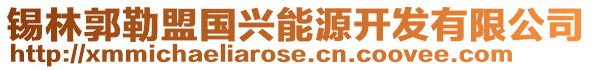 锡林郭勒盟国兴能源开发有限公司
http://xmmichaeliarose.cn.coovee.com